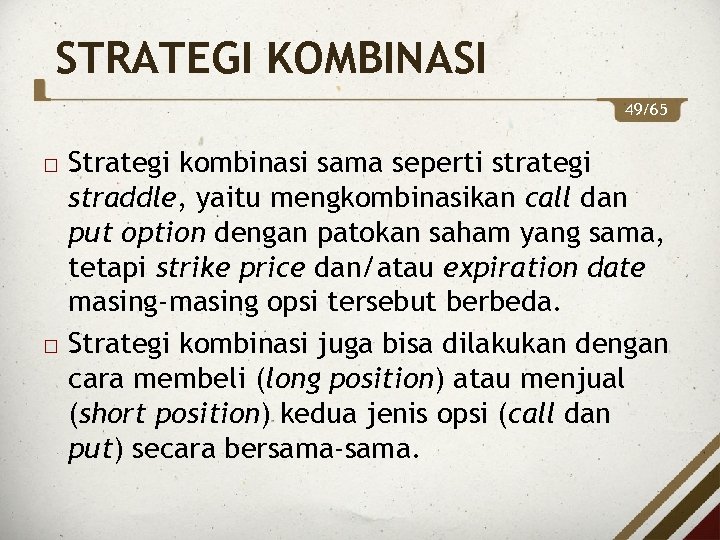 STRATEGI KOMBINASI

49/65

□ Strategi kombinasi sama seperti strategi straddle, yaitu mengkombinasikan call dan put option dengan patokan saham yang sama, tetapi strike price dan/atau expiration date masing-masing opsi tersebut berbeda.

□ Strategi kombinasi juga bisa dilakukan dengan cara membeli (long position) atau menjual (short position) kedua jenis opsi (call dan put) secara bersama-sama.